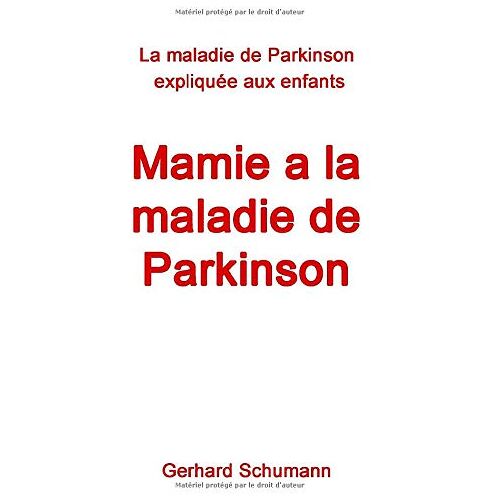 Matériel protégé par le droit d'auteur

La maladie de Parkinson expliquée aux enfants

Mamie a la maladie de Parkinson

Gerhard Schumann

Matériel protégé par le droit d'auteur